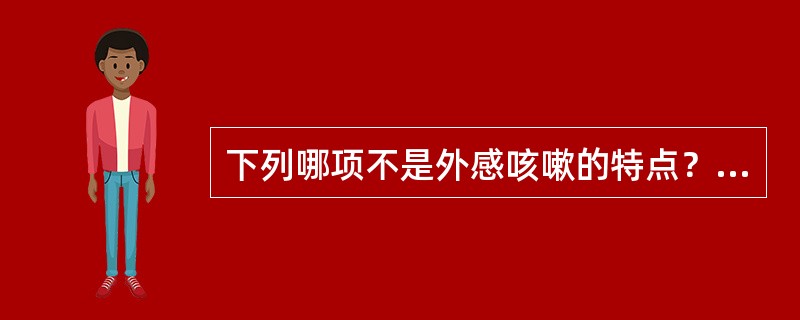 下列哪项不是外感咳嗽的特点？...